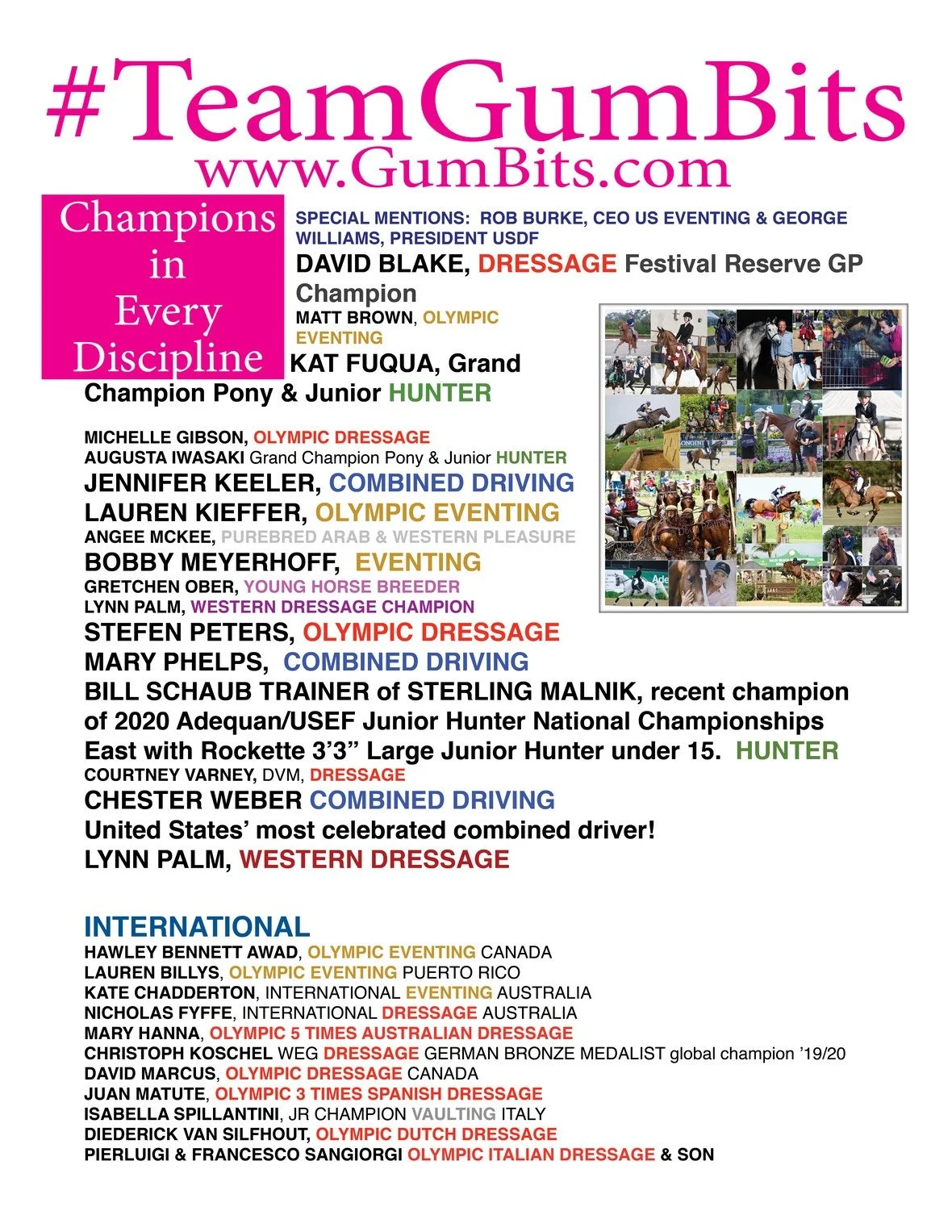 #TeamGumBits
www.GumBits.com

Champions in Every Discipline

SPECIAL MENTIONS: ROB BURKE, CEO US EVENTING & GEORGE WILLIAMS, PRESIDENT USDF
DAVID BLAKE, DRESSAGE Festival Reserve GP Champion
MATT BROWN, OLYMPIC EVENTING
KAT FUQUA, Grand Champion Pony & Junior HUNTER

MICHELLE GIBSON, OLYMPIC DRESSAGE
AUGUSTA IWASAKI Grand Champion Pony & Junior HUNTER
JENNIFER KEELER, COMBINED DRIVING
LAUREN KIEFFER, OLYMPIC EVENTING
ANGEE MCKEE, PUREBRED ARAB & WESTERN PLEASURE
BOBBY MEYERHOFF, EVENTING
GRETCHEN OBER, YOUNG HORSE BREEDER
LYNN PALM, WESTERN DRESSAGE CHAMPION
STEFEN PETERS, OLYMPIC DRESSAGE
MARY PHELPS, COMBINED DRIVING
BILL SCHAUB TRAINER of STERLING MALNIK, recent champion of 2020 Adequan/USEF Junior Hunter National Championships East with Rockette 3'3" Large Junior Hunter under 15. HUNTER
COURTNEY VARNEY, DVM, DRESSAGE
CHESTER WEBER COMBINED DRIVING
United States' most celebrated combined driver!
LYNN PALM, WESTERN DRESSAGE

INTERNATIONAL
HAWLEY BENNETT AWAD, OLYMPIC EVENTING CANADA
LAUREN BILLYS, OLYMPIC EVENTING PUERTO RICO
KATE CHADDERTON, INTERNATIONAL EVENTING AUSTRALIA
NICHOLAS FYFFE, INTERNATIONAL DRESSAGE AUSTRALIA
MARY HANNA, OLYMPIC 5 TIMES AUSTRALIAN DRESSAGE
CHRISTOPH KOSCHEL WEG DRESSAGE GERMAN BRONZE MEDALIST global champion '19/20
DAVID MARCUS, OLYMPIC DRESSAGE CANADA
JUAN MATUTE, OLYMPIC 3 TIMES SPANISH DRESSAGE
ISABELLA SPILLANTINI, JR CHAMPION VAULTING ITALY
DIEDERICK VAN SILFHOUT, OLYMPIC DUTCH DRESSAGE
PIERLUIGI & FRANCESCO SANGIORGI OLYMPIC ITALIAN DRESSAGE & SON